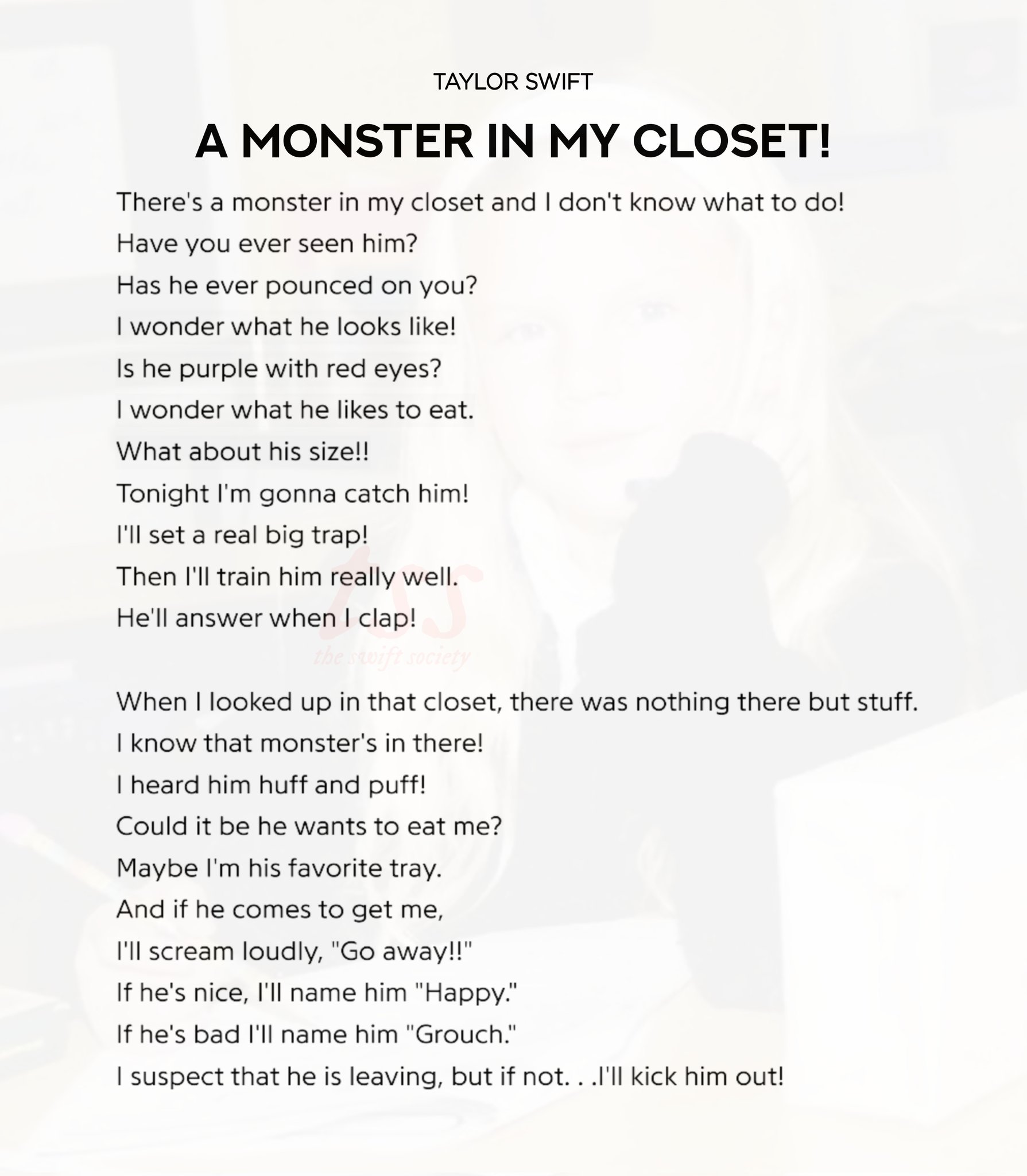 TAYLOR SWIFT

A MONSTER IN MY CLOSET!

There's a monster in my closet and I don't know what to do!
Have you ever seen him?
Has he ever pounced on you?
I wonder what he looks like!
Is he purple with red eyes?
I wonder what he likes to eat.
What about his size!!
Tonight I'm gonna catch him!
I'll set a real big trap!
Then I'll train him really well.
He'll answer when I clap!

When I looked up in that closet, there was nothing there but stuff.
I know that monster's in there!
I heard him huff and puff!
Could it be he wants to eat me?
Maybe I'm his favorite tray.
And if he comes to get me,
I'll scream loudly, "Go away!!"
If he's nice, I'll name him "Happy."
If he's bad I'll name him "Grouch."
I suspect that he is leaving, but if not. . .I'll kick him out!

tss
the swift society